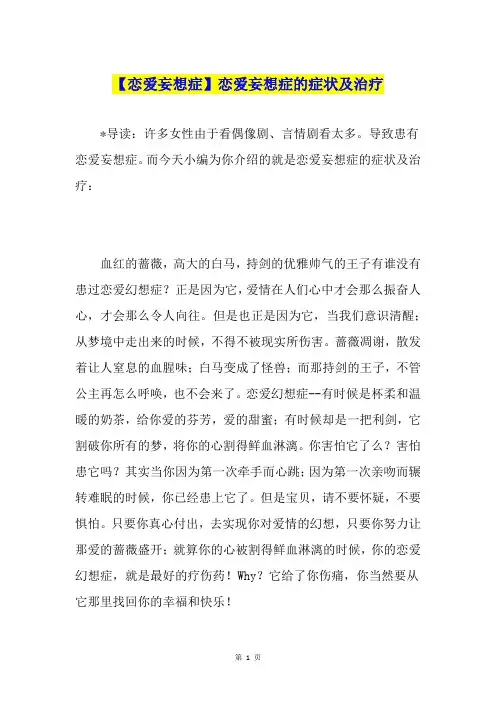 【恋爱妄想症】恋爱妄想症的症状及治疗

*导读：许多女性由于看偶像剧、言情剧看太多。导致患有恋爱妄想症。而今天小编为你介绍的就是恋爱妄想症的症状及治疗：

血红的蔷薇，高大的白马，持剑的优雅帅气的王子有谁没有患过恋爱幻想症？正是因为它，爱情在人们心中才会那么振奋人心，才会那么令人向往。但是也正是因为它，当我们意识清醒；从梦境中走出来的时候，不得不被现实所伤害。蔷薇凋谢，散发着让人窒息的血腥味；白马变成了怪兽；而那持剑的王子，不管公主再怎么呼唤，也不会来了。恋爱幻想症--有时候是杯柔和温暖的奶茶，给你爱的芬芳，爱的甜蜜；有时候却是一把利剑，它割破你所有的梦，将你的心割得鲜血淋漓。你害怕它了么？害怕患它吗？其实当你因为第一次牵手而心跳；因为第一次亲吻而辗转难眠的时候，你已经患上它了。但是宝贝，请不要怀疑，不要惧怕。只要你真心付出，去实现你对爱情的幻想，只要你努力让那爱的蔷薇盛开；就算你的心被割得鲜血淋漓的时候，你的恋爱幻想症，就是最好的疗伤药！Why？它给了你伤痛，你当然要从它那里找回你的幸福和快乐！

第 1 页